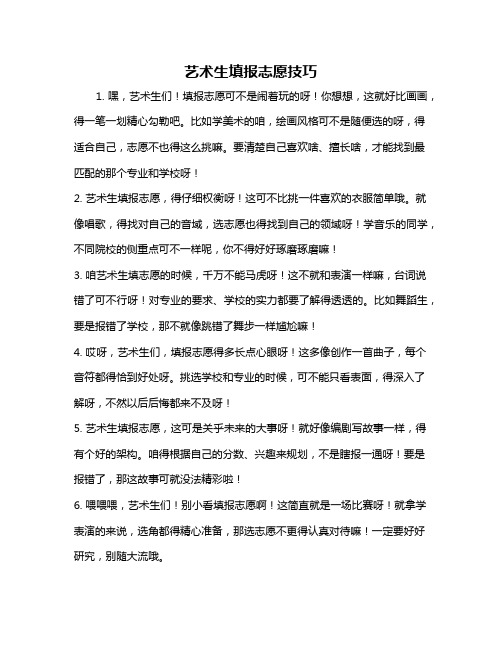 艺术生填报志愿技巧

1. 嘿，艺术生们！填报志愿可不是闹着玩的呀！你想想，这就好比画画，得一笔一划精心勾勒吧。比如学美术的咱，绘画风格可不是随便选的呀，得适合自己，志愿不也得这么挑嘛。要清楚自己喜欢啥、擅长啥，才能找到最匹配的那个专业和学校呀！

2. 艺术生填报志愿，得仔细权衡呀！这可不比挑一件喜欢的衣服简单哦。就像唱歌，得找对自己的音域，选志愿也得找到自己的领域呀！学音乐的同学，不同院校的侧重点可不一样呢，你不得好好琢磨琢磨嘛！

3. 咱艺术生填志愿的时候，千万不能马虎呀！这不就和表演一样嘛，台词说错了可不行呀！对专业的要求、学校的实力都要了解得透透的。比如舞蹈生，要是报错了学校，那不就像跳错了舞步一样尴尬嘛！

4. 哎呀，艺术生们，填报志愿得多长点心眼呀！这多像创作一首曲子，每个音符都得恰到好处呀。挑选学校和专业的时候，可不能只看表面，得深入了解呀，不然以后后悔都来不及呀！

5. 艺术生填报志愿，这可是关乎未来的大事呀！就好像编剧写故事一样，得有个好的架构。咱得根据自己的分数、兴趣来规划，不是瞎报一通呀！要是报错了，那这故事可就没法精彩啦！

6. 喂喂喂，艺术生们！别小看填报志愿啊！这简直就是一场比赛呀！就拿学表演的来说，选角都得精心准备，那选志愿不更得认真对待嘛！一定要好好研究，别随大流哦。